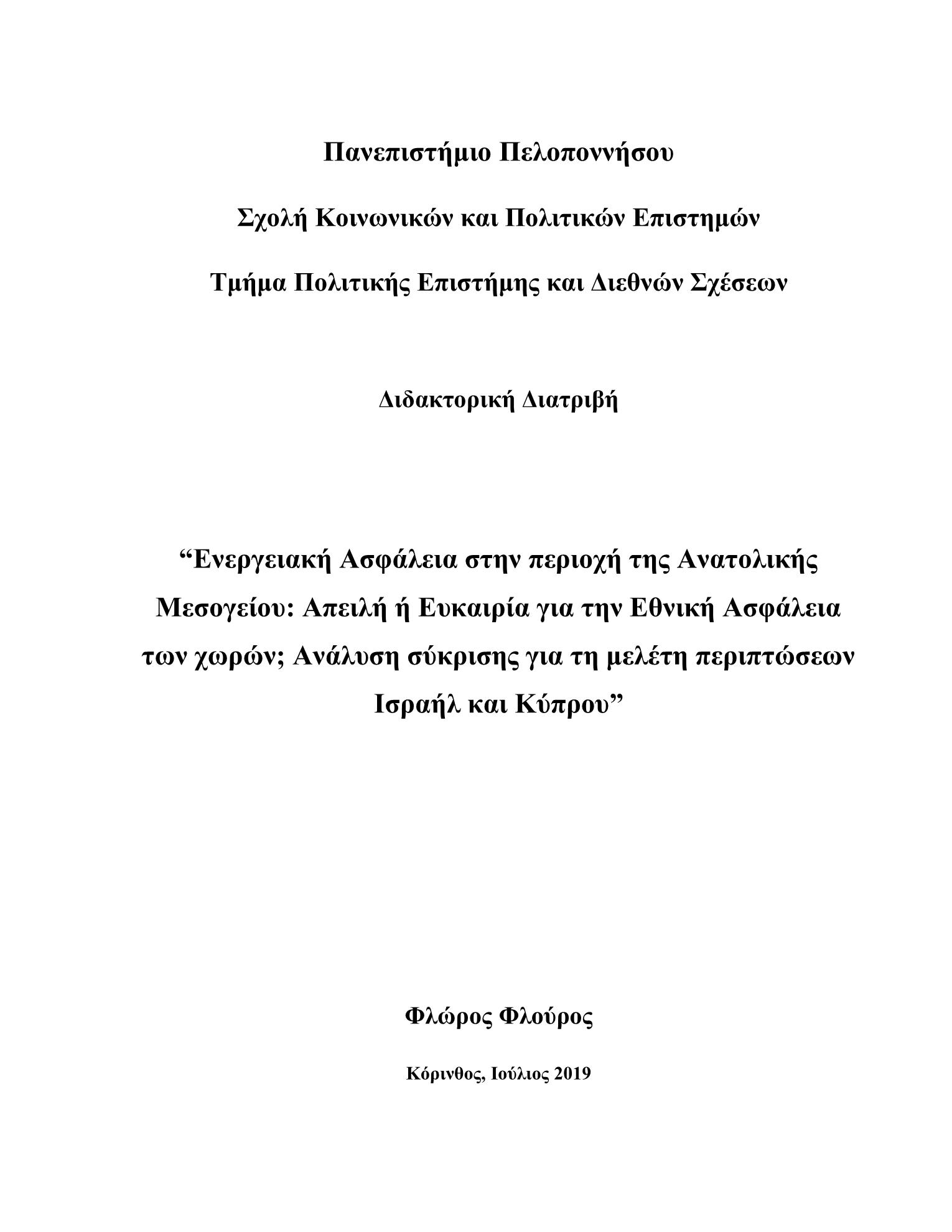 Πανεπιστήμιο Πελοποννήσου

Σχολή Κοινωνικών και Πολιτικών Επιστημών

Τμήμα Πολιτικής Επιστήμης και Διεθνών Σχέσεων

Διδακτορική Διατριβή

“Ενεργειακή Ασφάλεια στην περιοχή της Ανατολικής Μεσογείου: Απειλή ή Ευκαιρία για την Εθνική Ασφάλεια των χωρών; Ανάλυση σύκρισης για τη μελέτη περιπτώσεων Ισραήλ και Κύπρου”

Φλώρος Φλούρος

Κόρινθος, Ιούλιος 2019